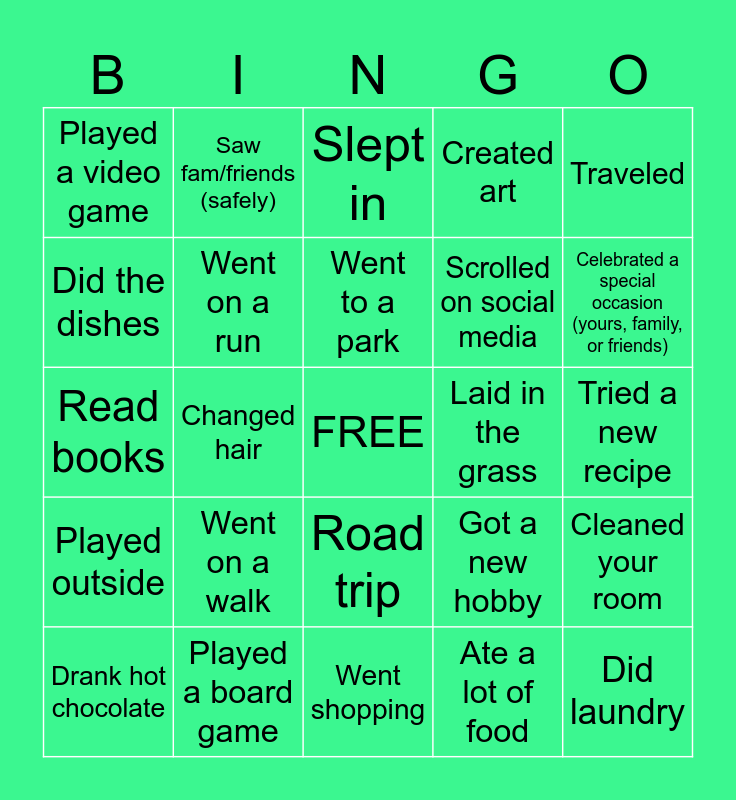 | B | I | N | G | O |
|---|---|---|---|---|
| Played a video game | Saw fam/friends (safely) | Slept in | Created art | Traveled |
| Did the dishes | Went on a run | Went to a park | Scrolled on social media | Celebrated a special occasion (yours, family, or friends) |
| Read books | Changed hair | FREE | Laid in the grass | Tried a new recipe |
| Played outside | Went on a walk | Road trip | Got a new hobby | Cleaned your room |
| Drank hot chocolate | Played a board game | Went shopping | Ate a lot of food | Did laundry |